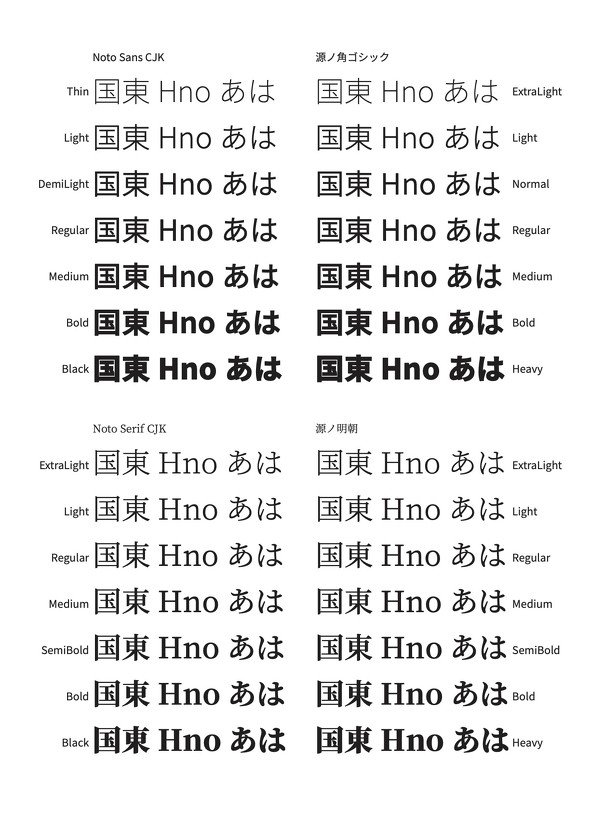 Noto Sans CJK

Thin 国東 Hno あは
Light 国東 Hno あは
DemiLight 国東 Hno あは
Regular 国東 Hno あは
Medium 国東 Hno あは
Bold 国東 Hno あは
Black 国東 Hno あは

源ノ角ゴシック

国東 Hno あは ExtraLight
国東 Hno あは Light
国東 Hno あは Normal
国東 Hno あは Regular
国東 Hno あは Medium
国東 Hno あは Bold
国東 Hno あは Heavy

Noto Serif CJK

ExtraLight 国東 Hno あは
Light 国東 Hno あは
Regular 国東 Hno あは
Medium 国東 Hno あは
SemiBold 国東 Hno あは
Bold 国東 Hno あは
Black 国東 Hno あは

源ノ明朝

国東 Hno あは ExtraLight
国東 Hno あは Light
国東 Hno あは Regular
国東 Hno あは Medium
国東 Hno あは SemiBold
国東 Hno あは Bold
国東 Hno あは Heavy